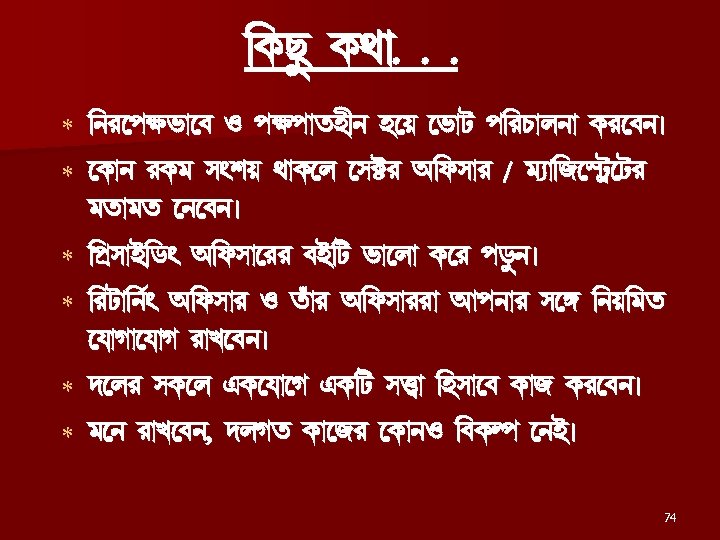 কিছু কথা. . .

* নিরপেক্ষভাবে ও পক্ষপাতহীন হয়ে ভোট পরিচালনা করবেন।

* কোন রকম সংশয় থাকলে সেক্টর অফিসার / ম্যাজিস্ট্রেটের মতামত নেবেন।

* প্রিসাইডিং অফিসারের বইটি ভালো করে পড়ুন।

* রিটার্নিং অফিসার ও তাঁর অফিসাররা আপনার সঙ্গে নিয়মিত যোগাযোগ রাখবেন।

* দলের সকলে একযোগে একটি সত্ত্বা হিসাবে কাজ করবেন।

* মনে রাখবেন, দলগত কাজের কোনও বিকল্প নেই।

74